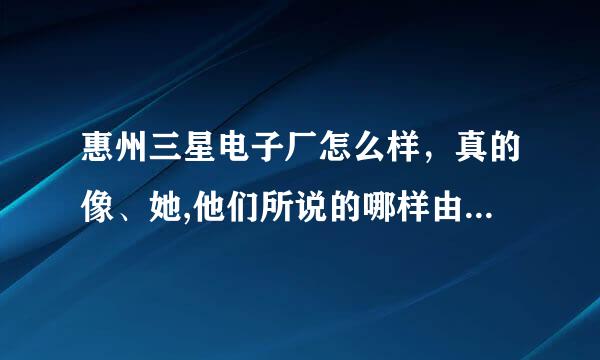 惠州三星电子厂怎么样，真的像、她,他们所说的哪样由...